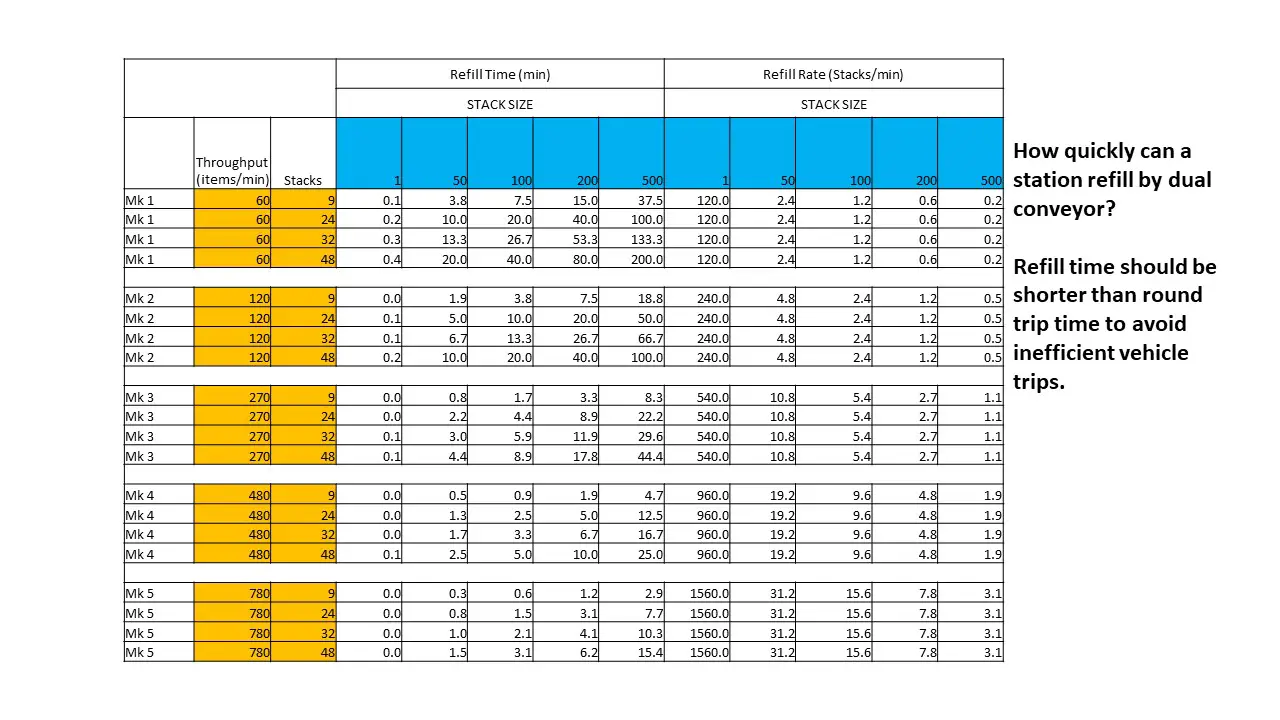 |  |  |  | Refill Time (min) |  |  |  |  | Refill Rate (Stacks/min) |  |  |  |  |
|---|---|---|---|---|---|---|---|---|---|---|---|---|
|  |  |  | STACK SIZE |  |  |  |  | STACK SIZE |  |  |  |  |
|  | Throughput (items/min) | Stacks | 1 | 50 | 100 | 200 | 500 | 1 | 50 | 100 | 200 | 500 |
| Mk 1 | 60 | 9 | 0.1 | 3.8 | 7.5 | 15.0 | 37.5 | 120.0 | 2.4 | 1.2 | 0.6 | 0.2 |
| Mk 1 | 60 | 24 | 0.2 | 10.0 | 20.0 | 40.0 | 100.0 | 120.0 | 2.4 | 1.2 | 0.6 | 0.2 |
| Mk 1 | 60 | 32 | 0.3 | 13.3 | 26.7 | 53.3 | 133.3 | 120.0 | 2.4 | 1.2 | 0.6 | 0.2 |
| Mk 1 | 60 | 48 | 0.4 | 20.0 | 40.0 | 80.0 | 200.0 | 120.0 | 2.4 | 1.2 | 0.6 | 0.2 |
|  |  |  |  |  |  |  |  |  |  |  |  |  |
| Mk 2 | 120 | 9 | 0.0 | 1.9 | 3.8 | 7.5 | 18.8 | 240.0 | 4.8 | 2.4 | 1.2 | 0.5 |
| Mk 2 | 120 | 24 | 0.1 | 5.0 | 10.0 | 20.0 | 50.0 | 240.0 | 4.8 | 2.4 | 1.2 | 0.5 |
| Mk 2 | 120 | 32 | 0.1 | 6.7 | 13.3 | 26.7 | 66.7 | 240.0 | 4.8 | 2.4 | 1.2 | 0.5 |
| Mk 2 | 120 | 48 | 0.2 | 10.0 | 20.0 | 40.0 | 100.0 | 240.0 | 4.8 | 2.4 | 1.2 | 0.5 |
|  |  |  |  |  |  |  |  |  |  |  |  |  |
| Mk 3 | 270 | 9 | 0.0 | 0.8 | 1.7 | 3.3 | 8.3 | 540.0 | 10.8 | 5.4 | 2.7 | 1.1 |
| Mk 3 | 270 | 24 | 0.0 | 2.2 | 4.4 | 8.9 | 22.2 | 540.0 | 10.8 | 5.4 | 2.7 | 1.1 |
| Mk 3 | 270 | 32 | 0.1 | 3.0 | 5.9 | 11.9 | 29.6 | 540.0 | 10.8 | 5.4 | 2.7 | 1.1 |
| Mk 3 | 270 | 48 | 0.1 | 4.4 | 8.9 | 17.8 | 44.4 | 540.0 | 10.8 | 5.4 | 2.7 | 1.1 |
|  |  |  |  |  |  |  |  |  |  |  |  |  |
| Mk 4 | 480 | 9 | 0.0 | 0.5 | 0.9 | 1.9 | 4.7 | 960.0 | 19.2 | 9.6 | 4.8 | 1.9 |
| Mk 4 | 480 | 24 | 0.0 | 1.3 | 2.5 | 5.0 | 12.5 | 960.0 | 19.2 | 9.6 | 4.8 | 1.9 |
| Mk 4 | 480 | 32 | 0.0 | 1.7 | 3.3 | 6.7 | 16.7 | 960.0 | 19.2 | 9.6 | 4.8 | 1.9 |
| Mk 4 | 480 | 48 | 0.1 | 2.5 | 5.0 | 10.0 | 25.0 | 960.0 | 19.2 | 9.6 | 4.8 | 1.9 |
|  |  |  |  |  |  |  |  |  |  |  |  |  |
| Mk 5 | 780 | 9 | 0.0 | 0.3 | 0.6 | 1.2 | 2.9 | 1560.0 | 31.2 | 15.6 | 7.8 | 3.1 |
| Mk 5 | 780 | 24 | 0.0 | 0.8 | 1.5 | 3.1 | 7.7 | 1560.0 | 31.2 | 15.6 | 7.8 | 3.1 |
| Mk 5 | 780 | 32 | 0.0 | 1.0 | 2.1 | 4.1 | 10.3 | 1560.0 | 31.2 | 15.6 | 7.8 | 3.1 |
| Mk 5 | 780 | 48 | 0.0 | 1.5 | 3.1 | 6.2 | 15.4 | 1560.0 | 31.2 | 15.6 | 7.8 | 3.1 |

How quickly can a station refill by dual conveyor?

Refill time should be shorter than round trip time to avoid inefficient vehicle trips.